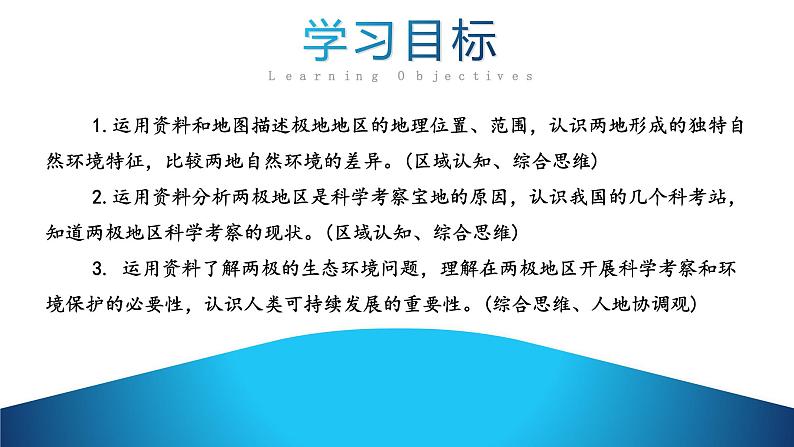 学习目标

Learning Objectives

1.运用资料和地图描述极地地区的地理位置、范围，认识两地形成的独特自然环境特征，比较两地自然环境的差异。(区域认知、综合思维)

2.运用资料分析两极地区是科学考察宝地的原因，认识我国的几个科考站，知道两极地区科学考察的现状。(区域认知、综合思维)

3. 运用资料了解两极的生态环境问题，理解在两极地区开展科学考察和环境保护的必要性，认识人类可持续发展的重要性。(综合思维、人地协调观)